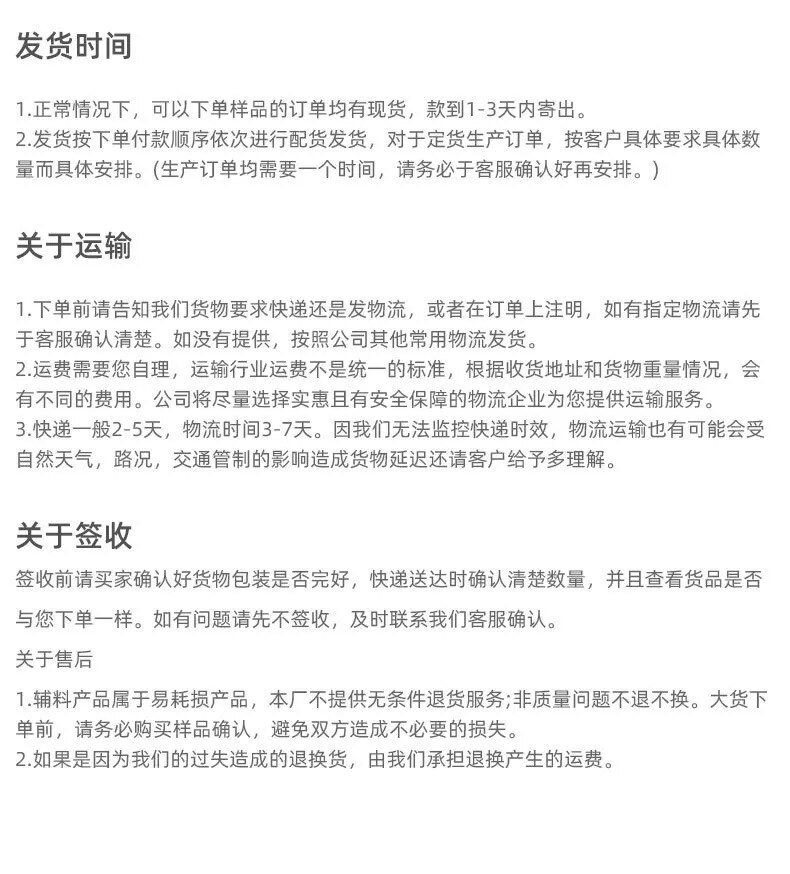 发货时间

1.正常情况下，可以下单样品的订单均有现货，款到1-3天内寄出。
2.发货按下单付款顺序依次进行配货发货，对于定货生产订单，按客户具体要求具体数量而具体安排。(生产订单均需要一个时间，请务必于客服确认好再安排。)

关于运输

1.下单前请告知我们货物要求快递还是发物流，或者在订单上注明，如有指定物流请先于客服确认清楚。如没有提供，按照公司其他常用物流发货。
2.运费需要您自理，运输行业运费不是统一的标准，根据收货地址和货物重量情况，会有不同的费用。公司将尽量选择实惠且有安全保障的物流企业为您提供运输服务。
3.快递一般2-5天，物流时间3-7天。因我们无法监控快递时效，物流运输也有可能会受自然天气，路况，交通管制的影响造成货物延迟还请客户给予多理解。

关于签收

签收前请买家确认好货物包装是否完好，快递送达时确认清楚数量，并且查看货品是否与您下单一样。如有问题请先不签收，及时联系我们客服确认。

关于售后

1.辅料产品属于易耗损产品，本厂不提供无条件退货服务;非质量问题不退不换。大货下单前，请务必购买样品确认，避免双方造成不必要的损失。
2.如果是因为我们的过失造成的退换货，由我们承担退换产生的运费。